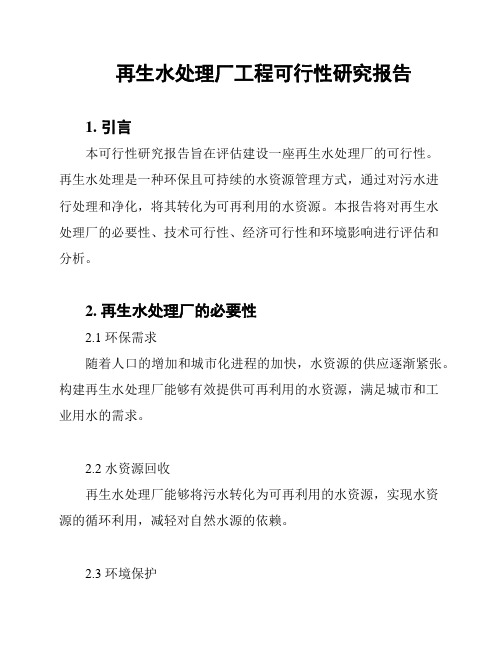 再生水处理厂工程可行性研究报告

1. 引言

本可行性研究报告旨在评估建设一座再生水处理厂的可行性。再生水处理是一种环保且可持续的水资源管理方式，通过对污水进行处理和净化，将其转化为可再利用的水资源。本报告将对再生水处理厂的必要性、技术可行性、经济可行性和环境影响进行评估和分析。

2. 再生水处理厂的必要性

2.1 环保需求

随着人口的增加和城市化进程的加快，水资源的供应逐渐紧张。构建再生水处理厂能够有效提供可再利用的水资源，满足城市和工业用水的需求。

2.2 水资源回收

再生水处理厂能够将污水转化为可再利用的水资源，实现水资源的循环利用，减轻对自然水源的依赖。

2.3 环境保护